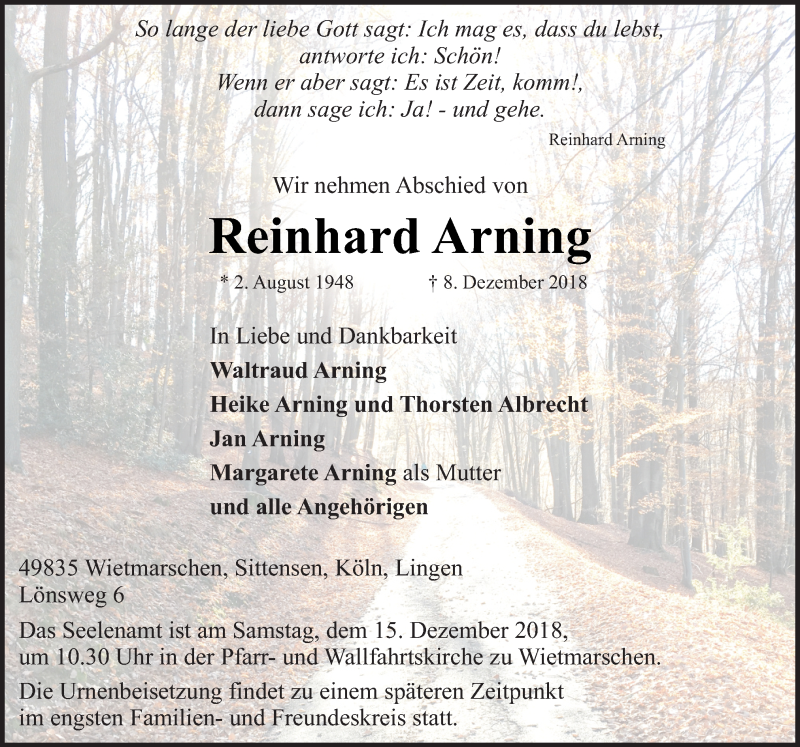 So lange der liebe Gott sagt: Ich mag es, dass du lebst,
antworte ich: Schön!
Wenn er aber sagt: Es ist Zeit, komm!,
dann sage ich: Ja! - und gehe.

Reinhard Arning

Wir nehmen Abschied von

Reinhard Arning

* 2. August 1948 † 8. Dezember 2018

In Liebe und Dankbarkeit
Waltraud Arning
Heike Arning und Thorsten Albrecht
Jan Arning
Margarete Arning als Mutter
und alle Angehörigen

49835 Wietmarschen, Sittensen, Köln, Lingen
Lönsweg 6

Das Seelenamt ist am Samstag, dem 15. Dezember 2018, um 10.30 Uhr in der Pfarr- und Wallfahrtskirche zu Wietmarschen.

Die Urnenbeisetzung findet zu einem späteren Zeitpunkt im engsten Familien- und Freundeskreis statt.